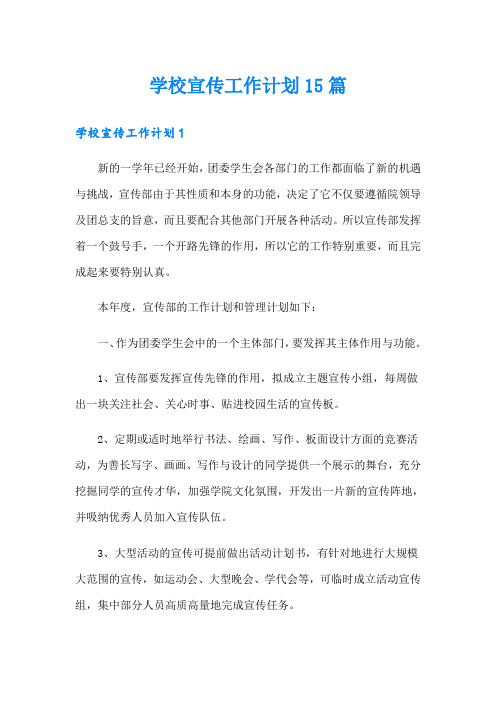 学校宣传工作计划15篇

学校宣传工作计划1

新的一学年已经开始，团委学生会各部门的工作都面临了新的机遇与挑战，宣传部由于其性质和本身的功能，决定了它不仅要遵循院领导及团总支的旨意，而且要配合其他部门开展各种活动。所以宣传部发挥着一个鼓号手，一个开路先锋的作用，所以它的工作特别重要，而且完成起来要特别认真。

本年度，宣传部的工作计划和管理计划如下：

一、作为团委学生会中的一个主体部门，要发挥其主体作用与功能。

1、宣传部要发挥宣传先锋的作用，拟成立主题宣传小组，每周做出一块关注社会、关心时事、贴进校园生活的宣传板。

2、定期或适时地举行书法、绘画、写作、板面设计方面的竞赛活动，为善长写字、画画、写作与设计的同学提供一个展示的舞台，充分挖掘同学的宣传才华，加强学院文化氛围，开发出一片新的宣传阵地，并吸纳优秀人员加入宣传队伍。

3、大型活动的宣传可提前做出活动计划书，有针对地进行大规模大范围的宣传，如运动会、大型晚会、学代会等，可临时成立活动宣传组，集中部分人员高质高量地完成宣传任务。